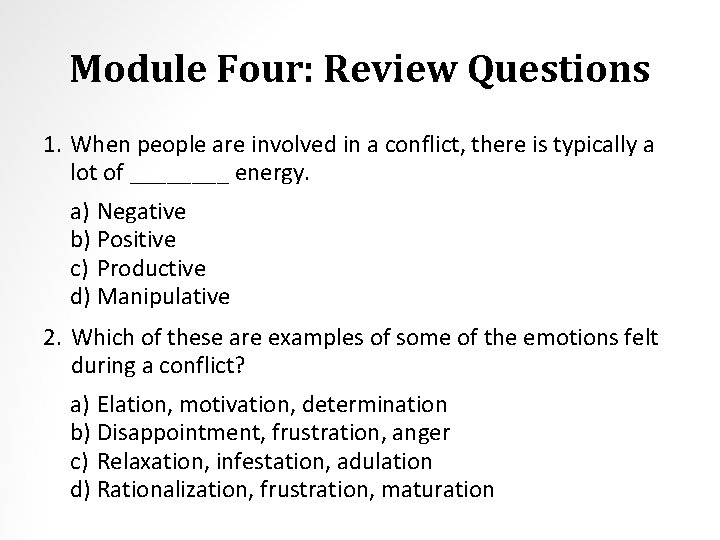 Module Four: Review Questions

1. When people are involved in a conflict, there is typically a lot of ________ energy.

a) Negative
b) Positive
c) Productive
d) Manipulative

2. Which of these are examples of some of the emotions felt during a conflict?

a) Elation, motivation, determination
b) Disappointment, frustration, anger
c) Relaxation, infestation, adulation
d) Rationalization, frustration, maturation